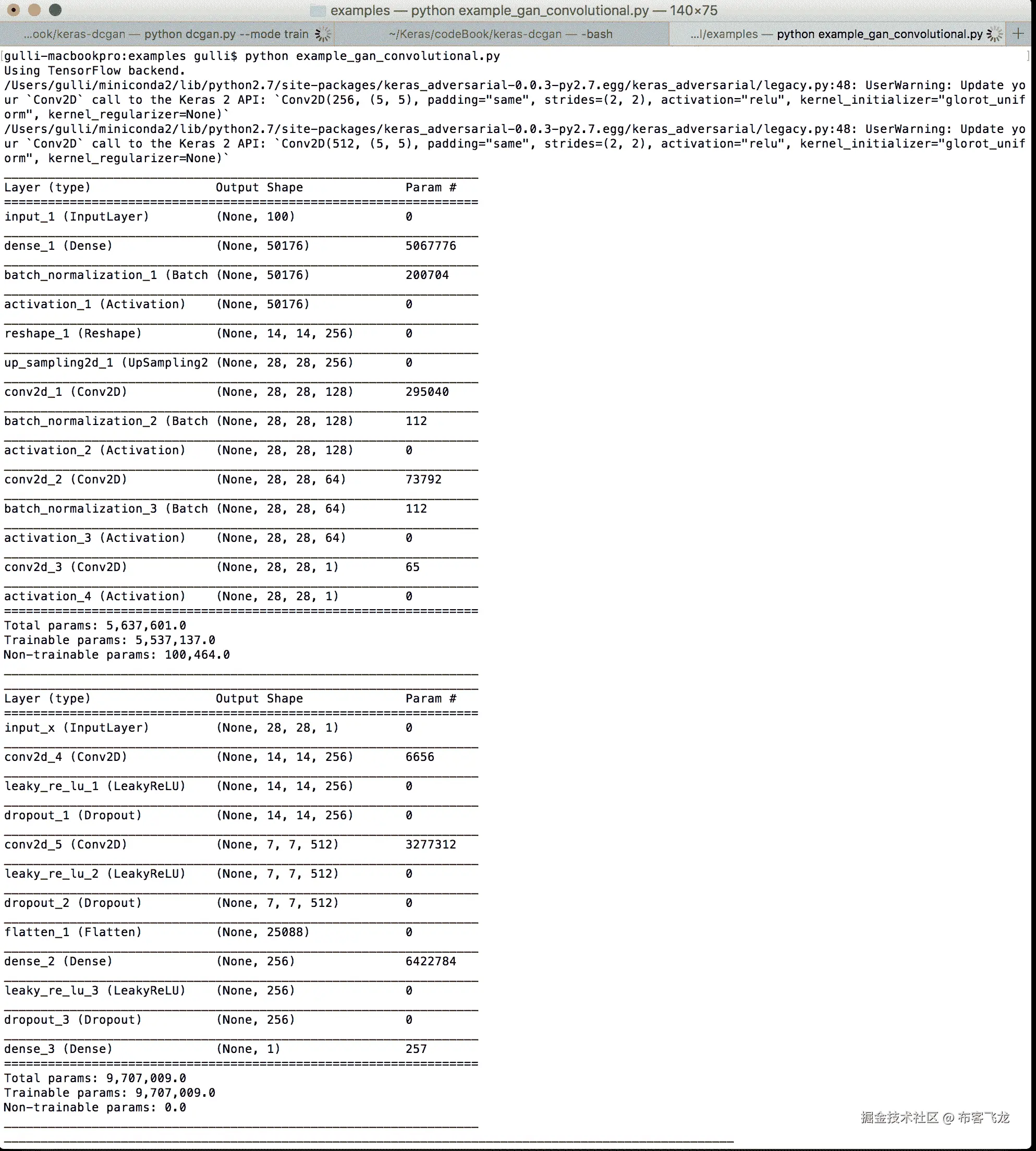 examples — python example_gan_convolutional.py — 140×75

...ook/keras-dcgan — python dcgan.py --mode train

~/Keras/codeBook/keras-dcgan — -bash

...l/examples — python example_gan_convolutional.py

gulli-macbookpro:examples gulli$ python example_gan_convolutional.py
Using TensorFlow backend.
/Users/gulli/miniconda2/lib/python2.7/site-packages/keras_adversarial-0.0.3-py2.7.egg/keras_adversarial/legacy.py:48: UserWarning: Update your `Conv2D` call to the Keras 2 API: `Conv2D(256, (5, 5), padding="same", strides=(2, 2), activation="relu", kernel_initializer="glorot_uniform", kernel_regularizer=None)`
/Users/gulli/miniconda2/lib/python2.7/site-packages/keras_adversarial-0.0.3-py2.7.egg/keras_adversarial/legacy.py:48: UserWarning: Update your `Conv2D` call to the Keras 2 API: `Conv2D(512, (5, 5), padding="same", strides=(2, 2), activation="relu", kernel_initializer="glorot_uniform", kernel_regularizer=None)`

| Layer (type) | Output Shape | Param # |
|---|---|---|
| input_1 (InputLayer) | (None, 100) | 0 |
| dense_1 (Dense) | (None, 50176) | 5067776 |
| batch_normalization_1 (Batch | (None, 50176) | 200704 |
| activation_1 (Activation) | (None, 50176) | 0 |
| reshape_1 (Reshape) | (None, 14, 14, 256) | 0 |
| up_sampling2d_1 (UpSampling2 | (None, 28, 28, 256) | 0 |
| conv2d_1 (Conv2D) | (None, 28, 28, 128) | 295040 |
| batch_normalization_2 (Batch | (None, 28, 28, 128) | 112 |
| activation_2 (Activation) | (None, 28, 28, 128) | 0 |
| conv2d_2 (Conv2D) | (None, 28, 28, 64) | 73792 |
| batch_normalization_3 (Batch | (None, 28, 28, 64) | 112 |
| activation_3 (Activation) | (None, 28, 28, 64) | 0 |
| conv2d_3 (Conv2D) | (None, 28, 28, 1) | 65 |
| activation_4 (Activation) | (None, 28, 28, 1) | 0 |

Total params: 5,637,601.0
Trainable params: 5,537,137.0
Non-trainable params: 100,464.0

| Layer (type) | Output Shape | Param # |
|---|---|---|
| input_x (InputLayer) | (None, 28, 28, 1) | 0 |
| conv2d_4 (Conv2D) | (None, 14, 14, 256) | 6656 |
| leaky_re_lu_1 (LeakyReLU) | (None, 14, 14, 256) | 0 |
| dropout_1 (Dropout) | (None, 14, 14, 256) | 0 |
| conv2d_5 (Conv2D) | (None, 7, 7, 512) | 3277312 |
| leaky_re_lu_2 (LeakyReLU) | (None, 7, 7, 512) | 0 |
| dropout_2 (Dropout) | (None, 7, 7, 512) | 0 |
| flatten_1 (Flatten) | (None, 25088) | 0 |
| dense_2 (Dense) | (None, 256) | 6422784 |
| leaky_re_lu_3 (LeakyReLU) | (None, 256) | 0 |
| dropout_3 (Dropout) | (None, 256) | 0 |
| dense_3 (Dense) | (None, 1) | 257 |

Total params: 9,707,009.0
Trainable params: 9,707,009.0
Non-trainable params: 0.0

掘金技术社区 @ 布客飞龙